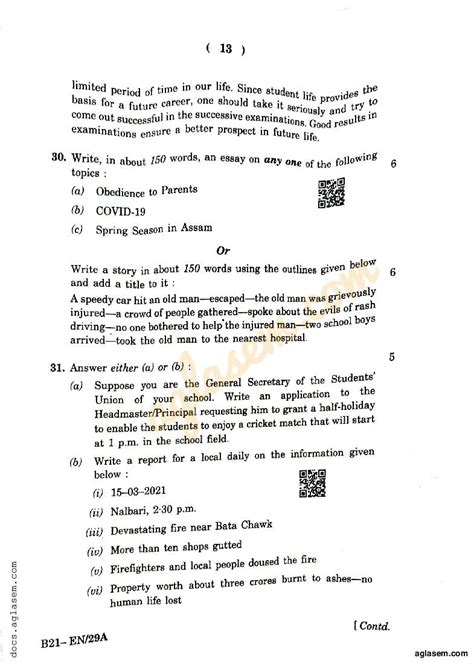 ( 13 )

limited period of time in our life. Since student life provides the basis for a future career, one should take it seriously and try to come out successful in the successive examinations. Good results in examinations ensure a better prospect in future life.

30. Write, in about 150 words, an essay on any one of the following topics : 6

(a) Obedience to Parents

(b) COVID-19

(c) Spring Season in Assam

Or

Write a story in about 150 words using the outlines given below and add a title to it : 6

A speedy car hit an old man—escaped—the old man was grievously injured—a crowd of people gathered—spoke about the evils of rash driving—no one bothered to help the injured man—two school boys arrived—took the old man to the nearest hospital.

31. Answer either (a) or (b) : 5

(a) Suppose you are the General Secretary of the Students' Union of your school. Write an application to the Headmaster/Principal requesting him to grant a half-holiday to enable the students to enjoy a cricket match that will start at 1 p.m. in the school field.

(b) Write a report for a local daily on the information given below :

(i) 15-03-2021

(ii) Nalbari, 2-30 p.m.

(iii) Devastating fire near Bata Chawk

(iv) More than ten shops gutted

(v) Firefighters and local people doused the fire

(vi) Property worth about three crores burnt to ashes—no human life lost

[ Contd.

B21– EN/29A

docs.aglasem.com

aglasem.com